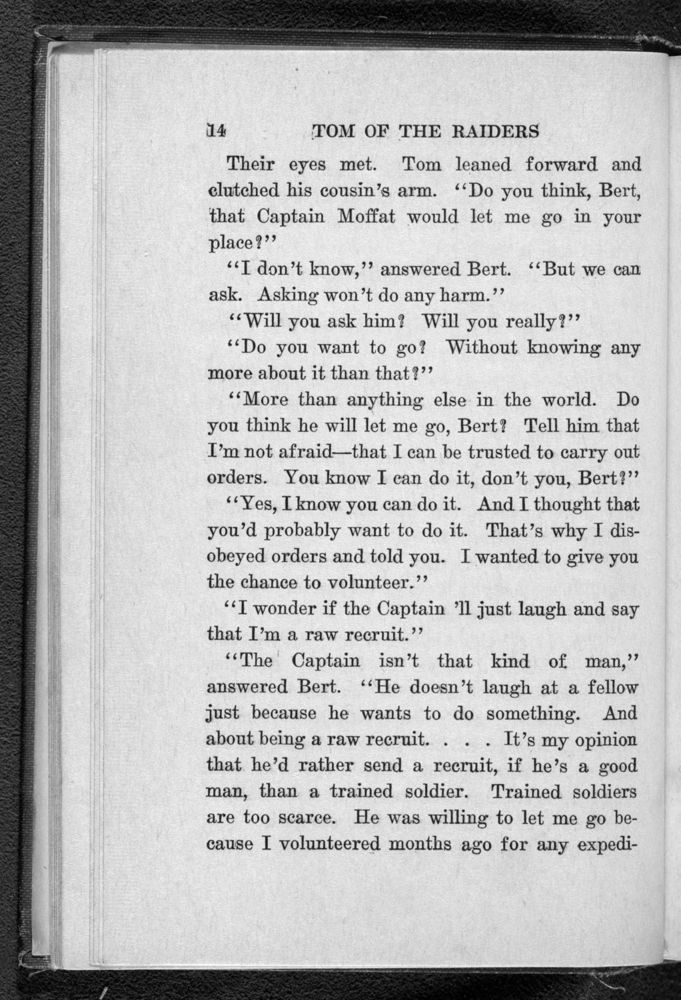 14 TOM OF THE RAIDERS

Their eyes met. Tom leaned forward and clutched his cousin's arm. "Do you think, Bert, that Captain Moffat would let me go in your place?"

"I don't know," answered Bert. "But we can ask. Asking won't do any harm."

"Will you ask him? Will you really?"

"Do you want to go? Without knowing any more about it than that?"

"More than anything else in the world. Do you think he will let me go, Bert? Tell him that I'm not afraid—that I can be trusted to carry out orders. You know I can do it, don't you, Bert?"

"Yes, I know you can do it. And I thought that you'd probably want to do it. That's why I disobeyed orders and told you. I wanted to give you the chance to volunteer."

"I wonder if the Captain 'll just laugh and say that I'm a raw recruit."

"The Captain isn't that kind of man," answered Bert. "He doesn't laugh at a fellow just because he wants to do something. And about being a raw recruit. . . . It's my opinion that he'd rather send a recruit, if he's a good man, than a trained soldier. Trained soldiers are too scarce. He was willing to let me go because I volunteered months ago for any expedi-